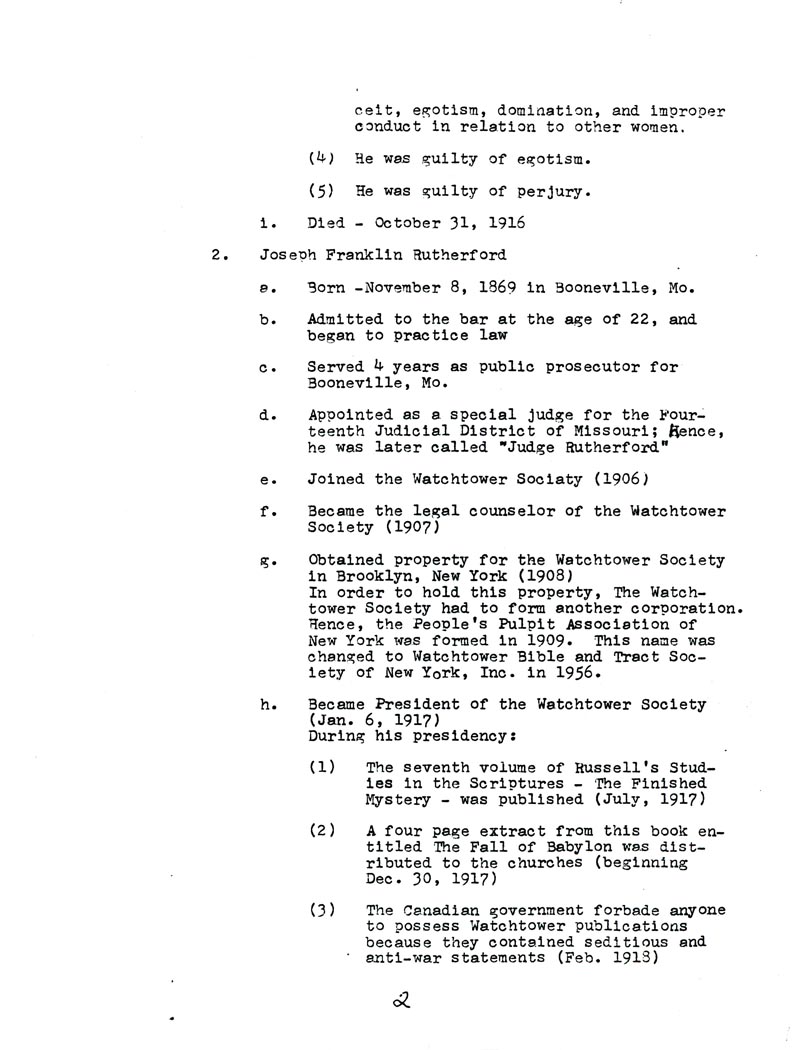 ceit, egotism, domination, and improper conduct in relation to other women.

(4) He was guilty of egotism.

(5) He was guilty of perjury.

i. Died - October 31, 1916

2. Joseph Franklin Rutherford

a. Born -November 8, 1869 in Booneville, Mo.

b. Admitted to the bar at the age of 22, and began to practice law

c. Served 4 years as public prosecutor for Booneville, Mo.

d. Appointed as a special judge for the Fourteenth Judicial District of Missouri; Hence, he was later called "Judge Rutherford"

e. Joined the Watchtower Sociaty (1906)

f. Became the legal counselor of the Watchtower Society (1907)

g. Obtained property for the Watchtower Society in Brooklyn, New York (1908)
In order to hold this property, The Watchtower Society had to form another corporation. Hence, the People's Pulpit Association of New York was formed in 1909. This name was changed to Watchtower Bible and Tract Society of New York, Inc. in 1956.

h. Became President of the Watchtower Society (Jan. 6, 1917)
During his presidency:

(1) The seventh volume of Russell's Studies in the Scriptures - The Finished Mystery - was published (July, 1917)

(2) A four page extract from this book entitled The Fall of Babylon was distributed to the churches (beginning Dec. 30, 1917)

(3) The Canadian government forbade anyone to possess Watchtower publications because they contained seditious and anti-war statements (Feb. 1918)

2